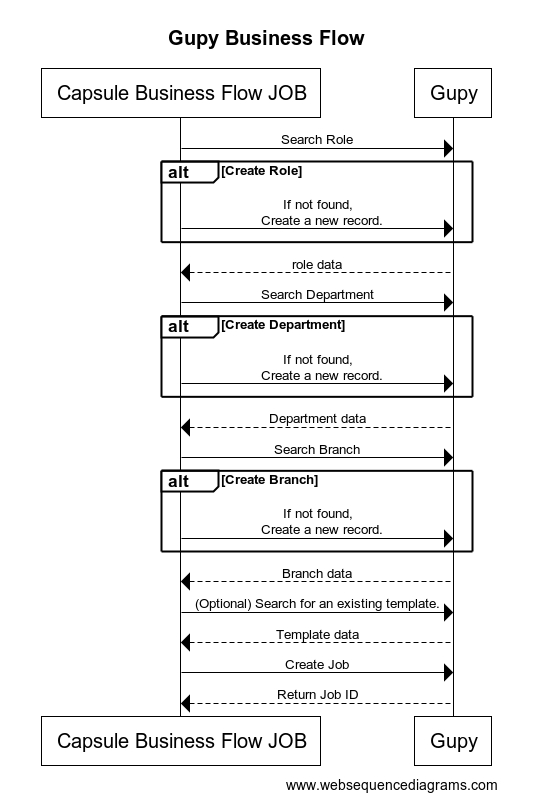 Gupy Business Flow

Capsule Business Flow JOB

Gupy

Search Role

alt [Create Role]

If not found,
Create a new record.

role data

Search Department

alt [Create Department]

If not found,
Create a new record.

Department data

Search Branch

alt [Create Branch]

If not found,
Create a new record.

Branch data

(Optional) Search for an existing template.

Template data

Create Job

Return Job ID

Capsule Business Flow JOB

Gupy

www.websequencediagrams.com